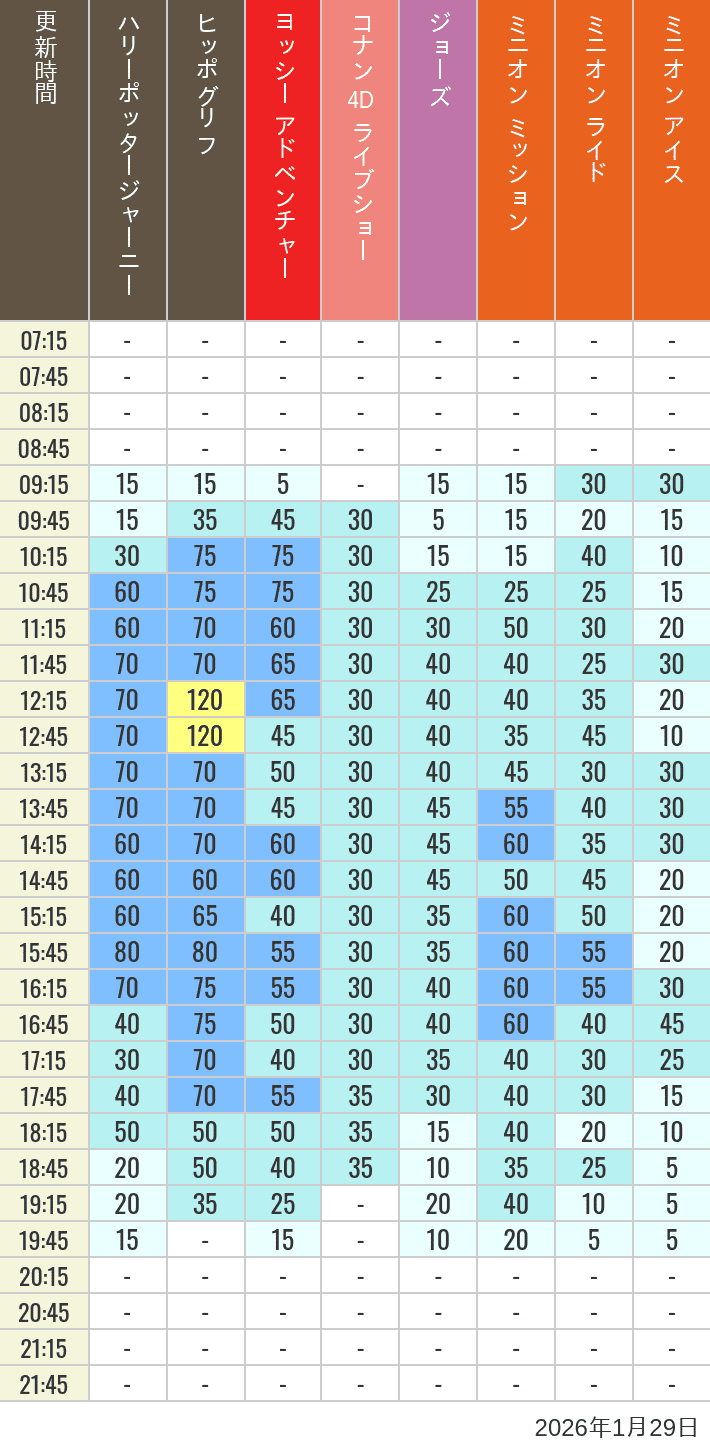 | 更新時間 | ハリーポッタージャーニー | ヒッポグリフ | ヨッシー アドベンチャー | コナン 4D ライブショー | ジョーズ | ミニオン ミッション | ミニオン ライド | ミニオン アイス |
|---|---|---|---|---|---|---|---|---|
| 07:15 | - | - | - | - | - | - | - | - |
| 07:45 | - | - | - | - | - | - | - | - |
| 08:15 | - | - | - | - | - | - | - | - |
| 08:45 | - | - | - | - | - | - | - | - |
| 09:15 | 15 | 15 | 5 | - | 15 | 15 | 30 | 30 |
| 09:45 | 15 | 35 | 45 | 30 | 5 | 15 | 20 | 15 |
| 10:15 | 30 | 75 | 75 | 30 | 15 | 15 | 40 | 10 |
| 10:45 | 60 | 75 | 75 | 30 | 25 | 25 | 25 | 15 |
| 11:15 | 60 | 70 | 60 | 30 | 30 | 50 | 30 | 20 |
| 11:45 | 70 | 70 | 65 | 30 | 40 | 40 | 25 | 30 |
| 12:15 | 70 | 120 | 65 | 30 | 40 | 40 | 35 | 20 |
| 12:45 | 70 | 120 | 45 | 30 | 40 | 35 | 45 | 10 |
| 13:15 | 70 | 70 | 50 | 30 | 40 | 45 | 30 | 30 |
| 13:45 | 70 | 70 | 45 | 30 | 45 | 55 | 40 | 30 |
| 14:15 | 60 | 70 | 60 | 30 | 45 | 60 | 35 | 30 |
| 14:45 | 60 | 60 | 60 | 30 | 45 | 50 | 45 | 20 |
| 15:15 | 60 | 65 | 40 | 30 | 35 | 60 | 50 | 20 |
| 15:45 | 80 | 80 | 55 | 30 | 35 | 60 | 55 | 20 |
| 16:15 | 70 | 75 | 55 | 30 | 40 | 60 | 55 | 30 |
| 16:45 | 40 | 75 | 50 | 30 | 40 | 60 | 40 | 45 |
| 17:15 | 30 | 70 | 40 | 30 | 35 | 40 | 30 | 25 |
| 17:45 | 40 | 70 | 55 | 35 | 30 | 40 | 30 | 15 |
| 18:15 | 50 | 50 | 50 | 35 | 15 | 40 | 20 | 10 |
| 18:45 | 20 | 50 | 40 | 35 | 10 | 35 | 25 | 5 |
| 19:15 | 20 | 35 | 25 | - | 20 | 40 | 10 | 5 |
| 19:45 | 15 | - | 15 | - | 10 | 20 | 5 | 5 |
| 20:15 | - | - | - | - | - | - | - | - |
| 20:45 | - | - | - | - | - | - | - | - |
| 21:15 | - | - | - | - | - | - | - | - |
| 21:45 | - | - | - | - | - | - | - | - |

2026年1月29日